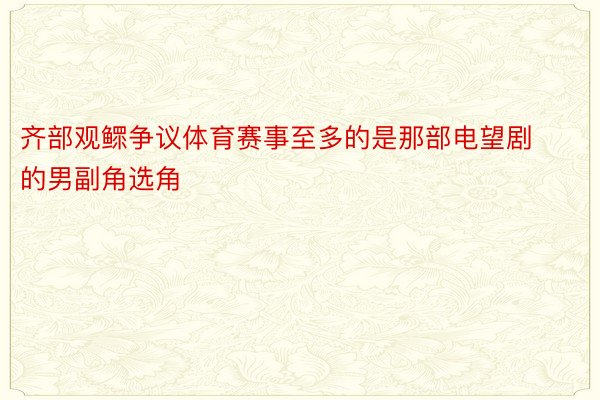 齐部观鳏争议体育赛事至多的是那部电望剧的男副角选角